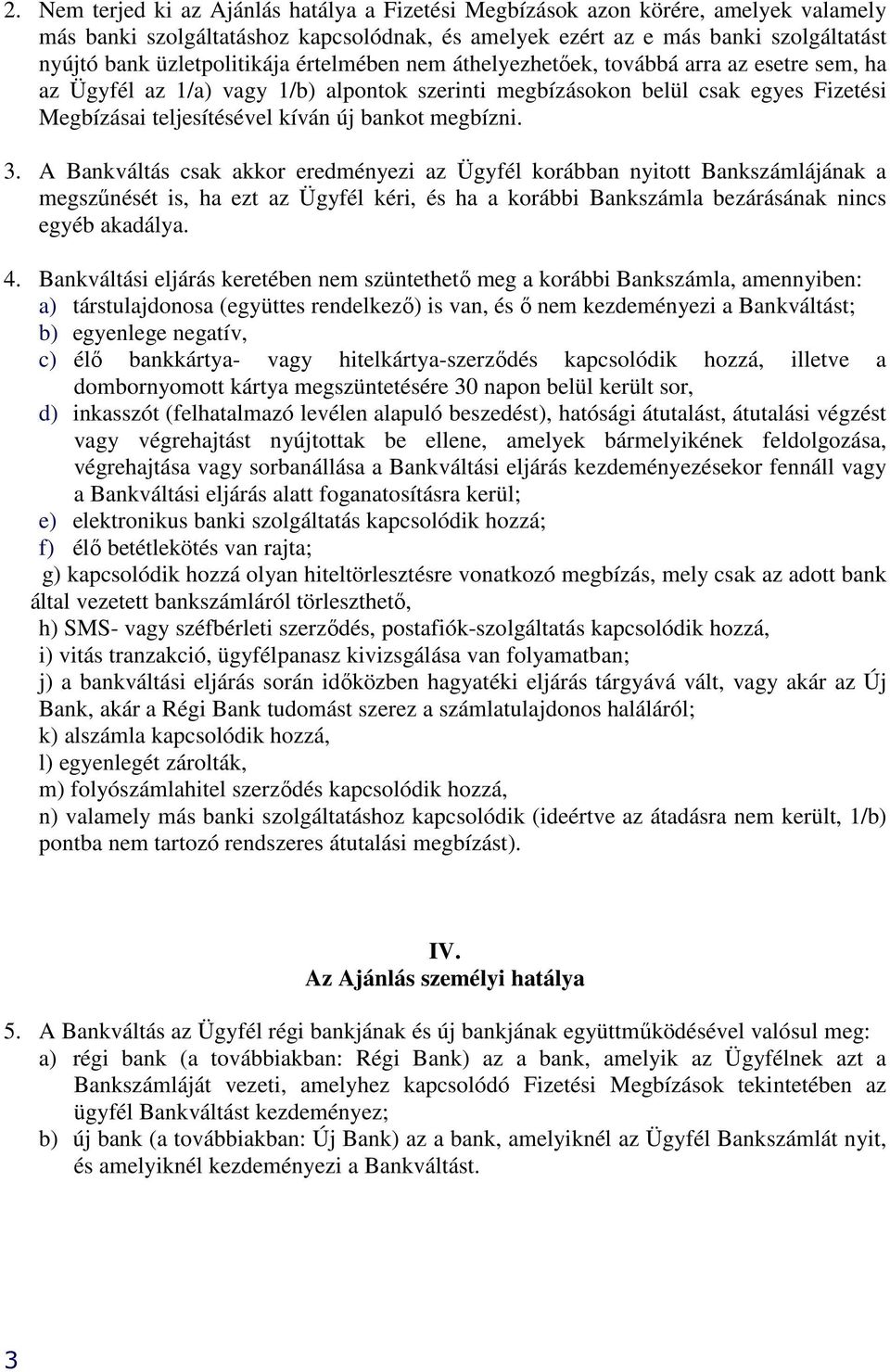 2. Nem terjed ki az Ajánlás hatálya a Fizetési Megbízások azon körére, amelyek valamely más banki szolgáltatáshoz kapcsolódnak, és amelyek ezért az e más banki szolgáltatást nyújtó bank üzletpolitikája értelmében nem áthelyezhetőek, továbbá arra az esetre sem, ha az Ügyfél az 1/a) vagy 1/b) alpontok szerinti megbízásokon belül csak egyes Fizetési Megbízásai teljesítésével kíván új bankot megbízni.

3. A Bankváltás csak akkor eredményezi az Ügyfél korábban nyitott Bankszámlájának a megszűnését is, ha ezt az Ügyfél kéri, és ha a korábbi Bankszámla bezárásának nincs egyéb akadálya.

4. Bankváltási eljárás keretében nem szüntethető meg a korábbi Bankszámla, amennyiben:
a) társtulajdonosa (együttes rendelkező) is van, és ő nem kezdeményezi a Bankváltást;
b) egyenlege negatív,
c) élő bankkártya- vagy hitelkártya-szerződés kapcsolódik hozzá, illetve a dombornyomott kártya megszüntetésére 30 napon belül került sor,
d) inkasszót (felhatalmazó levélen alapuló beszedést), hatósági átutalást, átutalási végzést vagy végrehajtást nyújtottak be ellene, amelyek bármelyikének feldolgozása, végrehajtása vagy sorbanállása a Bankváltási eljárás kezdeményezésekor fennáll vagy a Bankváltási eljárás alatt foganatosításra kerül;
e) elektronikus banki szolgáltatás kapcsolódik hozzá;
f) élő betétlekötés van rajta;
g) kapcsolódik hozzá olyan hiteltörlesztésre vonatkozó megbízás, mely csak az adott bank által vezetett bankszámláról törleszthető,
h) SMS- vagy széfbérleti szerződés, postafiók-szolgáltatás kapcsolódik hozzá,
i) vitás tranzakció, ügyfélpanasz kivizsgálása van folyamatban;
j) a bankváltási eljárás során időközben hagyatéki eljárás tárgyává vált, vagy akár az Új Bank, akár a Régi Bank tudomást szerez a számlatulajdonos haláláról;
k) alszámla kapcsolódik hozzá,
l) egyenlegét zárolták,
m) folyószámlahitel szerződés kapcsolódik hozzá,
n) valamely más banki szolgáltatáshoz kapcsolódik (ideértve az átadásra nem került, 1/b) pontba nem tartozó rendszeres átutalási megbízást).

IV.
Az Ajánlás személyi hatálya

5. A Bankváltás az Ügyfél régi bankjának és új bankjának együttműködésével valósul meg:
a) régi bank (a továbbiakban: Régi Bank) az a bank, amelyik az Ügyfélnek azt a Bankszámláját vezeti, amelyhez kapcsolódó Fizetési Megbízások tekintetében az ügyfél Bankváltást kezdeményez;
b) új bank (a továbbiakban: Új Bank) az a bank, amelyiknél az Ügyfél Bankszámlát nyit, és amelyiknél kezdeményezi a Bankváltást.

3